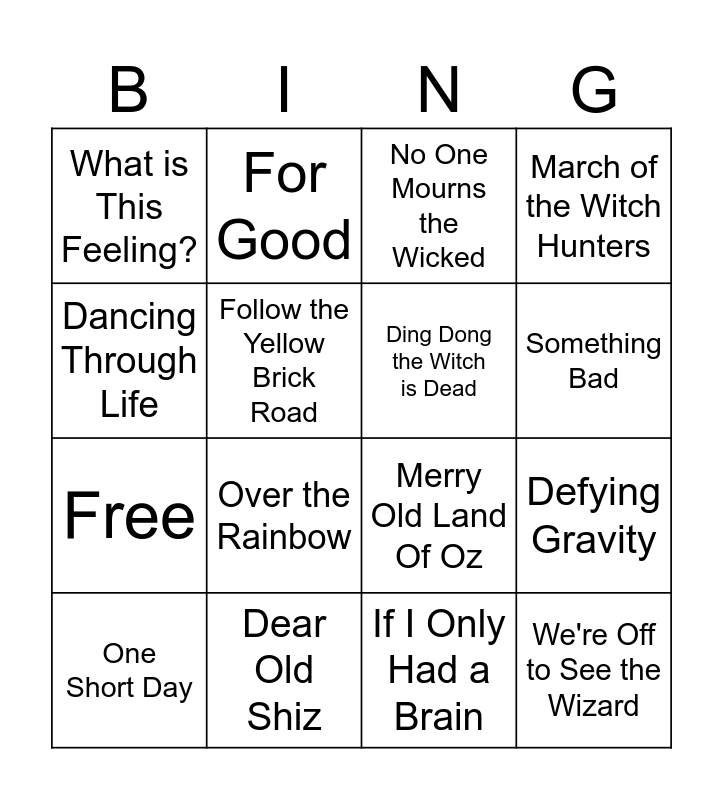 | B | I | N | G |
|---|---|---|---|
| What is This Feeling? | For Good | No One Mourns the Wicked | March of the Witch Hunters |
| Dancing Through Life | Follow the Yellow Brick Road | Ding Dong the Witch is Dead | Something Bad |
| Free | Over the Rainbow | Merry Old Land Of Oz | Defying Gravity |
| One Short Day | Dear Old Shiz | If I Only Had a Brain | We're Off to See the Wizard |